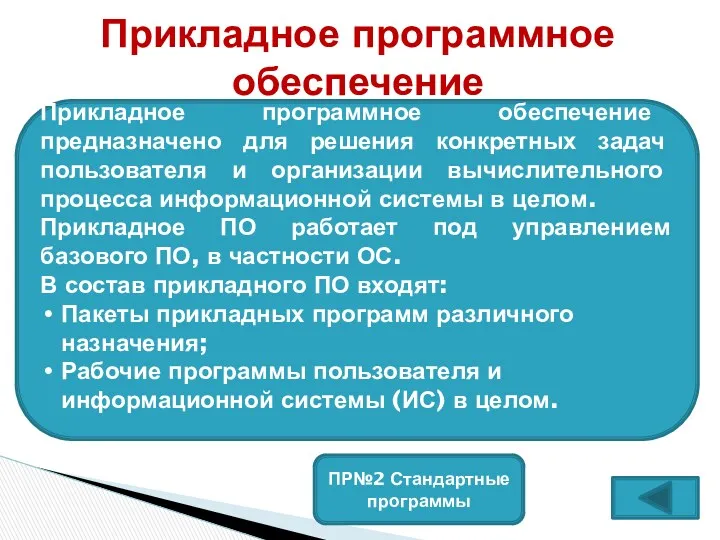 Прикладное программное обеспечение

Прикладное программное обеспечение предназначено для решения конкретных задач пользователя и организации вычислительного процесса информационной системы в целом.

Прикладное ПО работает под управлением базового ПО, в частности ОС.

В состав прикладного ПО входят:

• Пакеты прикладных программ различного назначения;

• Рабочие программы пользователя и информационной системы (ИС) в целом.

ПР№2 Стандартные программы